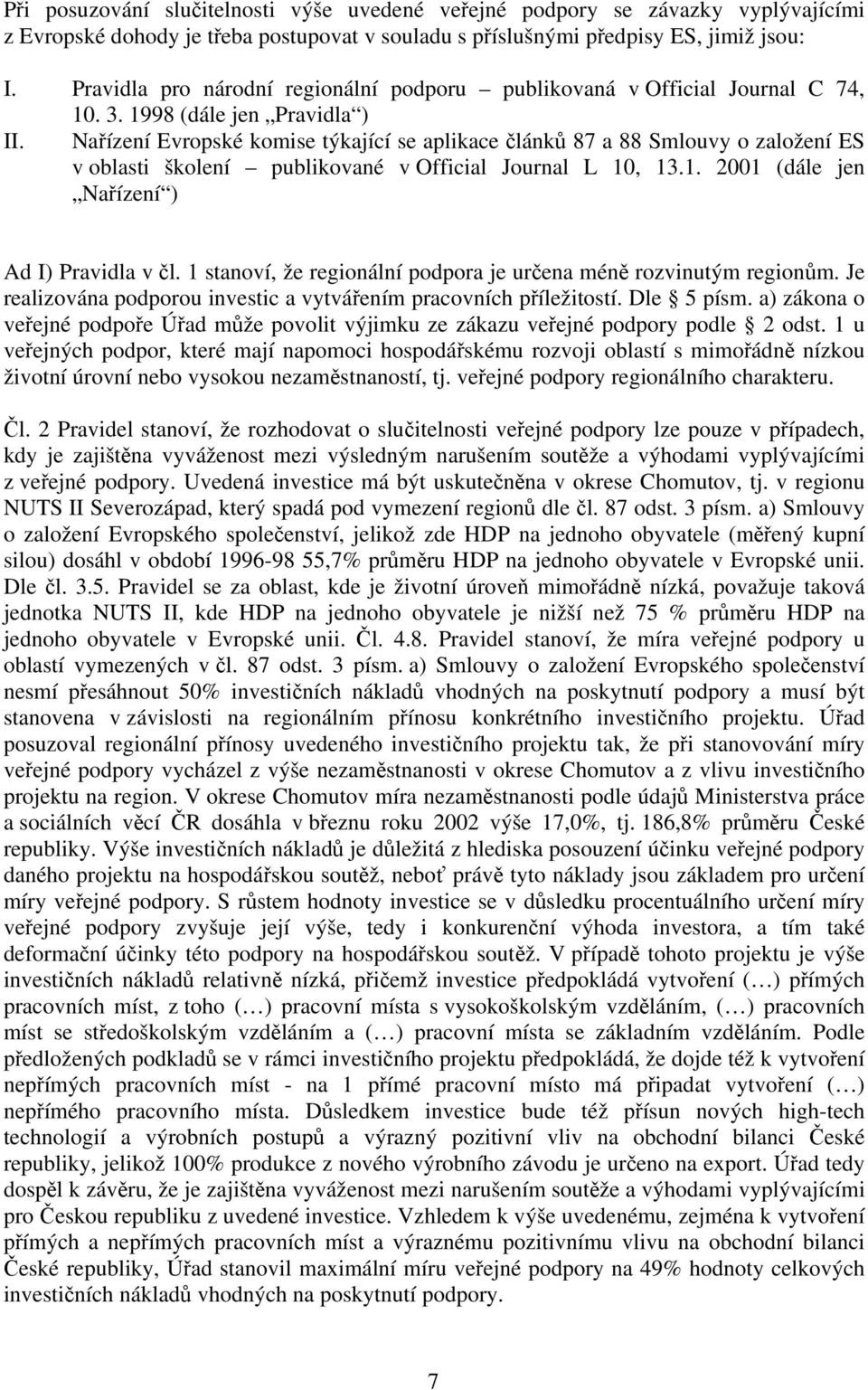 Při posuzování slučitelnosti výše uvedené veřejné podpory se závazky vyplývajícími z Evropské dohody je třeba postupovat v souladu s příslušnými předpisy ES, jimiž jsou:

I. Pravidla pro národní regionální podporu – publikovaná v Official Journal C 74, 10. 3. 1998 (dále jen „Pravidla“)

II. Nařízení Evropské komise týkající se aplikace článků 87 a 88 Smlouvy o založení ES v oblasti školení – publikované v Official Journal L 10, 13.1. 2001 (dále jen „Nařízení“)

Ad I) Pravidla v čl. 1 stanoví, že regionální podpora je určena méně rozvinutým regionům. Je realizována podporou investic a vytvářením pracovních příležitostí. Dle § 5 písm. a) zákona o veřejné podpoře Úřad může povolit výjimku ze zákazu veřejné podpory podle § 2 odst. 1 u veřejných podpor, které mají napomoci hospodářskému rozvoji oblastí s mimořádně nízkou životní úrovní nebo vysokou nezaměstnaností, tj. veřejné podpory regionálního charakteru.

Čl. 2 Pravidel stanoví, že rozhodovat o slučitelnosti veřejné podpory lze pouze v případech, kdy je zajištěna vyváženost mezi výsledným narušením soutěže a výhodami vyplývajícími z veřejné podpory. Uvedená investice má být uskutečněna v okrese Chomutov, tj. v regionu NUTS II Severozápad, který spadá pod vymezení regionů dle čl. 87 odst. 3 písm. a) Smlouvy o založení Evropského společenství, jelikož zde HDP na jednoho obyvatele (měřený kupní silou) dosáhl v období 1996-98 55,7% průměru HDP na jednoho obyvatele v Evropské unii. Dle čl. 3.5. Pravidel se za oblast, kde je životní úroveň mimořádně nízká, považuje taková jednotka NUTS II, kde HDP na jednoho obyvatele je nižší než 75 % průměru HDP na jednoho obyvatele v Evropské unii. Čl. 4.8. Pravidel stanoví, že míra veřejné podpory u oblastí vymezených v čl. 87 odst. 3 písm. a) Smlouvy o založení Evropského společenství nesmí přesáhnout 50% investičních nákladů vhodných na poskytnutí podpory a musí být stanovena v závislosti na regionálním přínosu konkrétního investičního projektu. Úřad posuzoval regionální přínosy uvedeného investičního projektu tak, že při stanovování míry veřejné podpory vycházel z výše nezaměstnanosti v okrese Chomutov a z vlivu investičního projektu na region. V okrese Chomutov míra nezaměstnanosti podle údajů Ministerstva práce a sociálních věcí ČR dosáhla v březnu roku 2002 výše 17,0%, tj. 186,8% průměru České republiky. Výše investičních nákladů je důležitá z hlediska posouzení účinku veřejné podpory daného projektu na hospodářskou soutěž, neboť právě tyto náklady jsou základem pro určení míry veřejné podpory. S růstem hodnoty investice se v důsledku procentuálního určení míry veřejné podpory zvyšuje její výše, tedy i konkurenční výhoda investora, a tím také deformační účinky této podpory na hospodářskou soutěž. V případě tohoto projektu je výše investičních nákladů relativně nízká, přičemž investice předpokládá vytvoření (…) přímých pracovních míst, z toho (…) pracovní místa s vysokoškolským vzděláním, (…) pracovních míst se středoškolským vzděláním a (…) pracovní místa se základním vzděláním. Podle předložených podkladů se v rámci investičního projektu předpokládá, že dojde též k vytvoření nepřímých pracovních míst - na 1 přímé pracovní místo má připadat vytvoření (…) nepřímého pracovního místa. Důsledkem investice bude též přísun nových high-tech technologií a výrobních postupů a výrazný pozitivní vliv na obchodní bilanci České republiky, jelikož 100% produkce z nového výrobního závodu je určeno na export. Úřad tedy dospěl k závěru, že je zajištěna vyváženost mezi narušením soutěže a výhodami vyplývajícími pro Českou republiku z uvedené investice. Vzhledem k výše uvedenému, zejména k vytvoření přímých a nepřímých pracovních míst a výraznému pozitivnímu vlivu na obchodní bilanci České republiky, Úřad stanovil maximální míru veřejné podpory na 49% hodnoty celkových investičních nákladů vhodných na poskytnutí podpory.

7